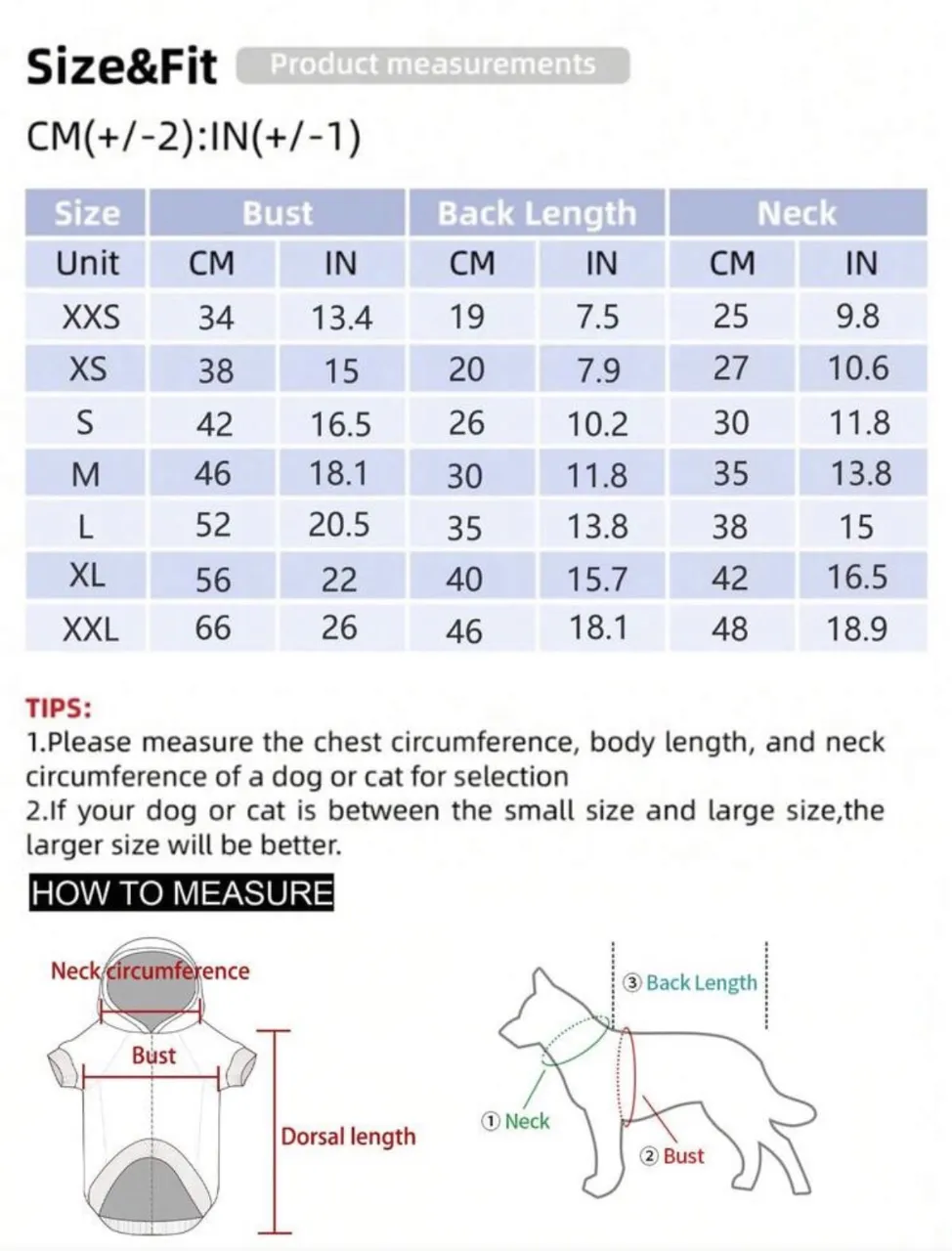 Size&Fit Product measurements

CM(+/-2):IN(+/-1)

| Size | Bust | | Back Length | | Neck | |
|---|---|---|---|---|---|---|
| Unit | CM | IN | CM | IN | CM | IN |
| XXS | 34 | 13.4 | 19 | 7.5 | 25 | 9.8 |
| XS | 38 | 15 | 20 | 7.9 | 27 | 10.6 |
| S | 42 | 16.5 | 26 | 10.2 | 30 | 11.8 |
| M | 46 | 18.1 | 30 | 11.8 | 35 | 13.8 |
| L | 52 | 20.5 | 35 | 13.8 | 38 | 15 |
| XL | 56 | 22 | 40 | 15.7 | 42 | 16.5 |
| XXL | 66 | 26 | 46 | 18.1 | 48 | 18.9 |

TIPS:
1.Please measure the chest circumference, body length, and neck circumference of a dog or cat for selection
2.If your dog or cat is between the small size and large size,the larger size will be better.

HOW TO MEASURE

Neck circumference
Bust
Dorsal length

③ Back Length
① Neck
② Bust